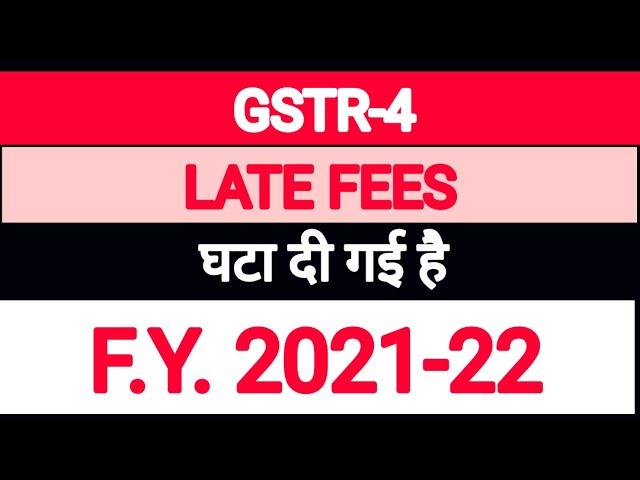 GSTR-4

LATE FEES

घटा दी गई है

F.Y. 2021-22